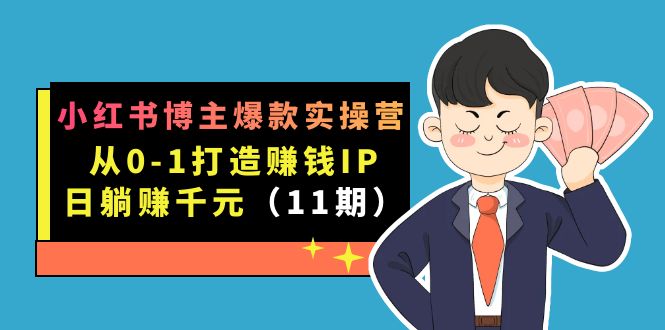 小红书博主爆款实操营
从0-1打造赚钱IP
日躺赚千元（11期）